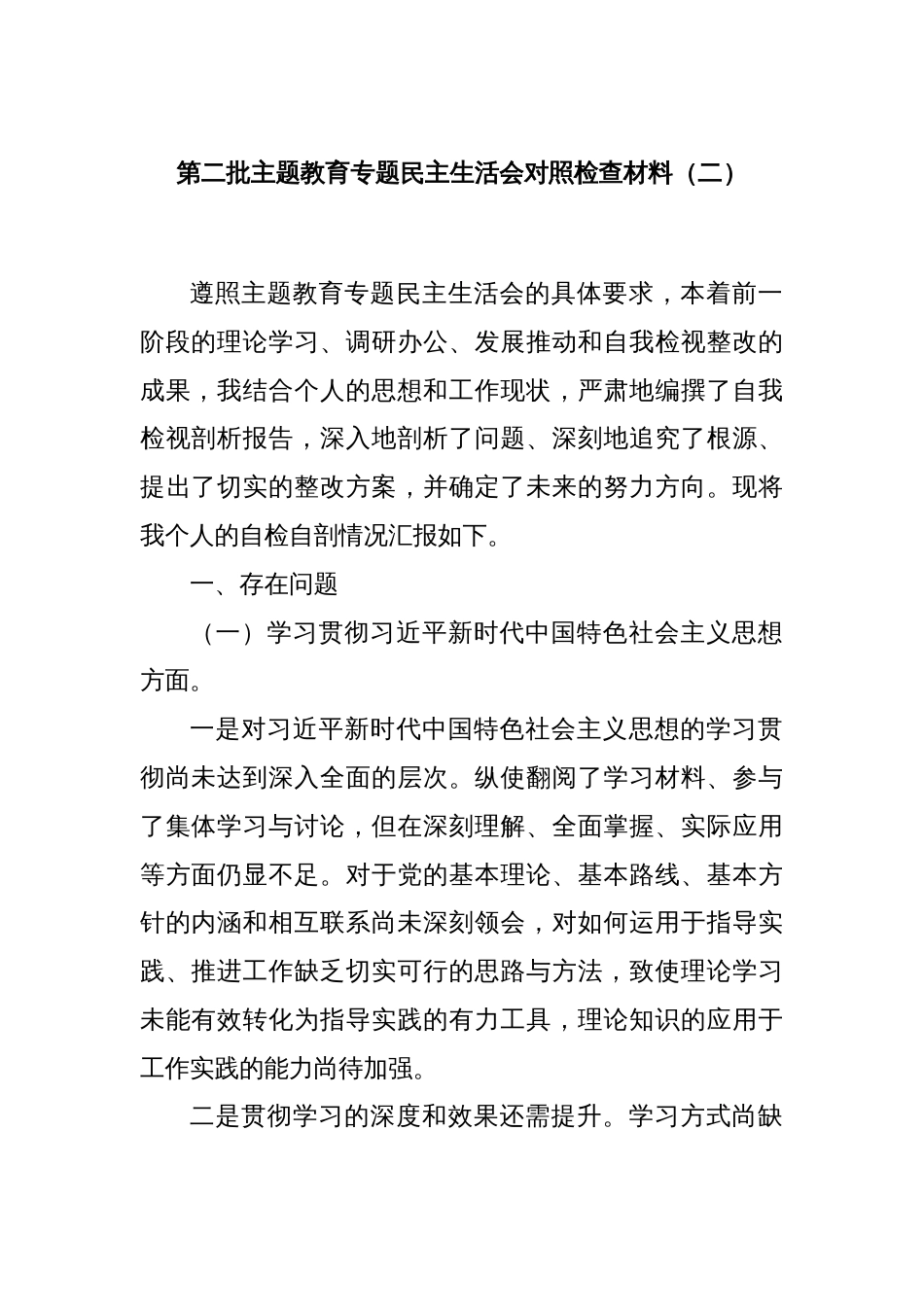 第二批主题教育专题民主生活会对照检查材料（二）

遵照主题教育专题民主生活会的具体要求，本着前一阶段的理论学习、调研办公、发展推动和自我检视整改的成果，我结合个人的思想和工作现状，严肃地编撰了自我检视剖析报告，深入地剖析了问题、深刻地追究了根源、提出了切实的整改方案，并确定了未来的努力方向。现将我个人的自检自剖情况汇报如下。

一、存在问题

（一）学习贯彻习近平新时代中国特色社会主义思想方面。

一是对习近平新时代中国特色社会主义思想的学习贯彻尚未达到深入全面的层次。纵使翻阅了学习材料、参与了集体学习与讨论，但在深刻理解、全面掌握、实际应用等方面仍显不足。对于党的基本理论、基本路线、基本方针的内涵和相互联系尚未深刻领会，对如何运用于指导实践、推进工作缺乏切实可行的思路与方法，致使理论学习未能有效转化为指导实践的有力工具，理论知识的应用于工作实践的能力尚待加强。

二是贯彻学习的深度和效果还需提升。学习方式尚缺